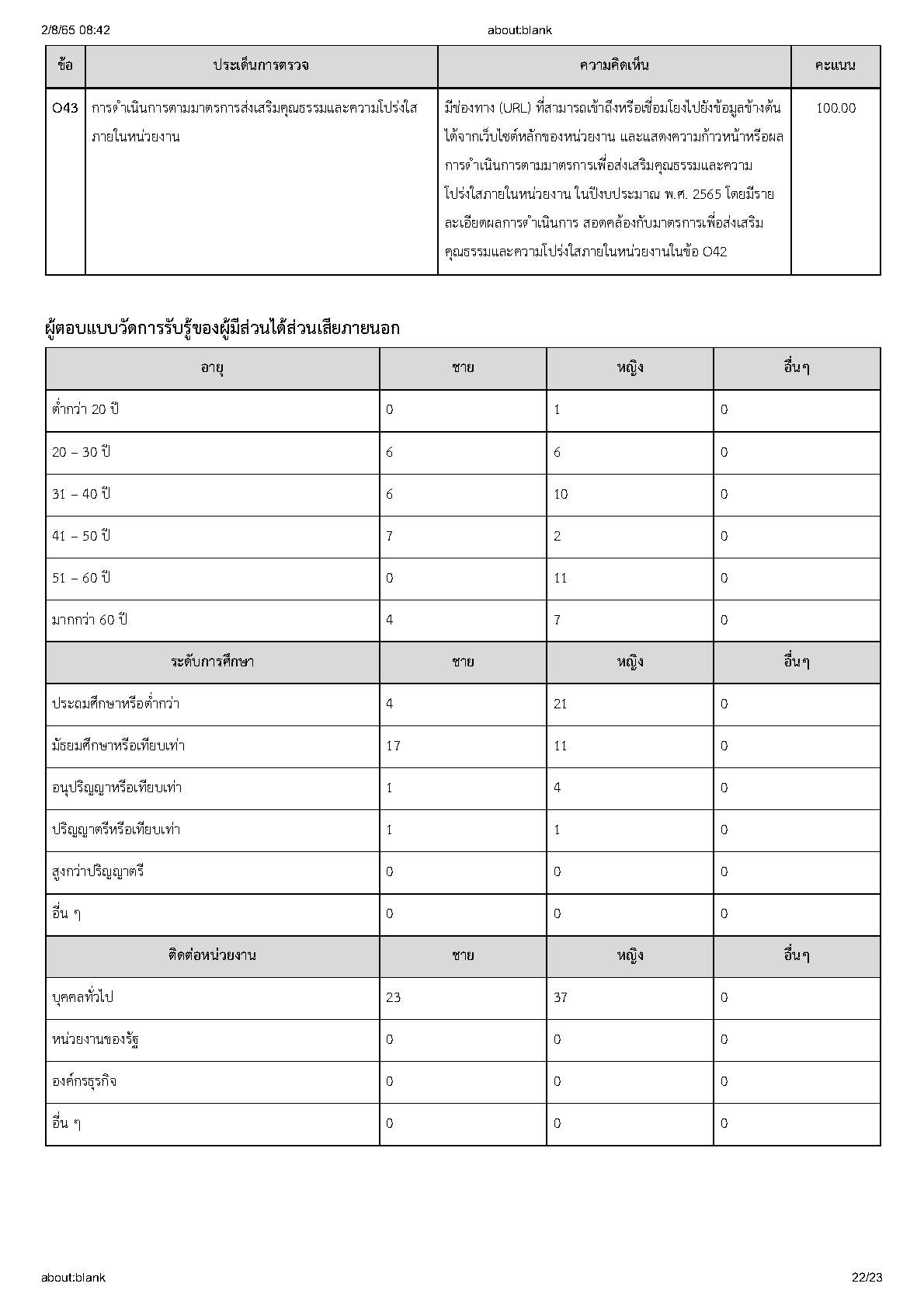 2/8/65 08:42

about:blank

| ข้อ | ประเด็นการตรวจ | ความคิดเห็น | คะแนน |
|---|---|---|---|
| O43 | การดำเนินการตามมาตรการส่งเสริมคุณธรรมและความโปร่งใสภายในหน่วยงาน | มีช่องทาง (URL) ที่สามารถเข้าถึงหรือเชื่อมโยงไปยังข้อมูลข้างต้นได้จากเว็บไซต์หลักของหน่วยงาน และแสดงความก้าวหน้าหรือผลการดำเนินการตามมาตรการเพื่อส่งเสริมคุณธรรมและความโปร่งใสภายในหน่วยงาน ในปีงบประมาณ พ.ศ. 2565 โดยมีรายละเอียดผลการดำเนินการ สอดคล้องกับมาตรการเพื่อส่งเสริมคุณธรรมและความโปร่งใสภายในหน่วยงานในข้อ O42 | 100.00 |

ผู้ตอบแบบวัดการรับรู้ของผู้มีส่วนได้ส่วนเสียภายนอก

| อายุ | ชาย | หญิง | อื่นๆ |
|---|---|---|---|
| ต่ำกว่า 20 ปี | 0 | 1 | 0 |
| 20 – 30 ปี | 6 | 6 | 0 |
| 31 – 40 ปี | 6 | 10 | 0 |
| 41 – 50 ปี | 7 | 2 | 0 |
| 51 – 60 ปี | 0 | 11 | 0 |
| มากกว่า 60 ปี | 4 | 7 | 0 |
| ระดับการศึกษา | ชาย | หญิง | อื่นๆ |
| ประถมศึกษาหรือต่ำกว่า | 4 | 21 | 0 |
| มัธยมศึกษาหรือเทียบเท่า | 17 | 11 | 0 |
| อนุปริญญาหรือเทียบเท่า | 1 | 4 | 0 |
| ปริญญาตรีหรือเทียบเท่า | 1 | 1 | 0 |
| สูงกว่าปริญญาตรี | 0 | 0 | 0 |
| อื่น ๆ | 0 | 0 | 0 |
| ติดต่อหน่วยงาน | ชาย | หญิง | อื่นๆ |
| บุคคลทั่วไป | 23 | 37 | 0 |
| หน่วยงานของรัฐ | 0 | 0 | 0 |
| องค์กรธุรกิจ | 0 | 0 | 0 |
| อื่น ๆ | 0 | 0 | 0 |

about:blank

22/23